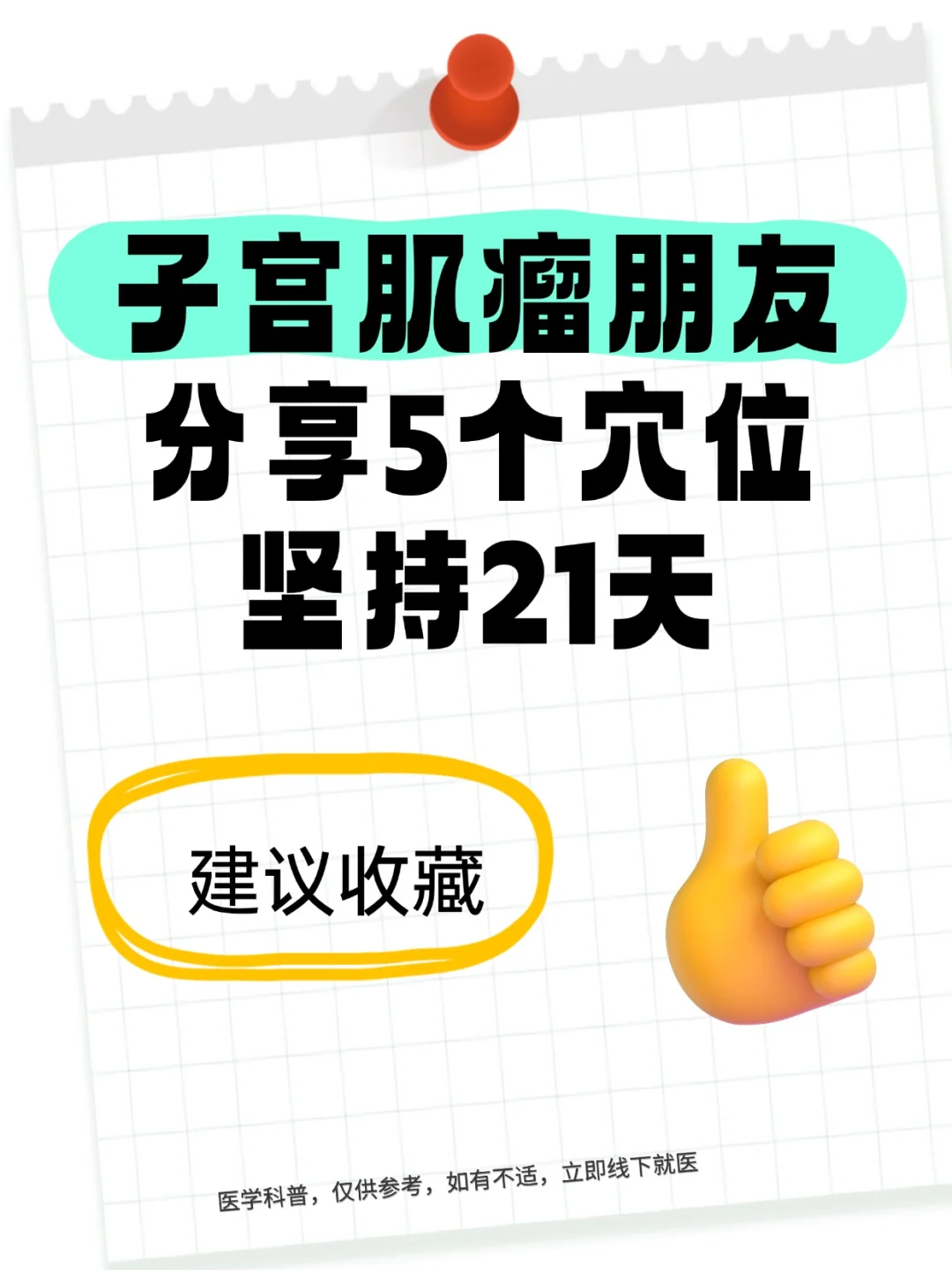 子宫肌瘤朋友
分享5个穴位
坚持21天

建议收藏

医学科普，仅供参考，如有不适，立即线下就医